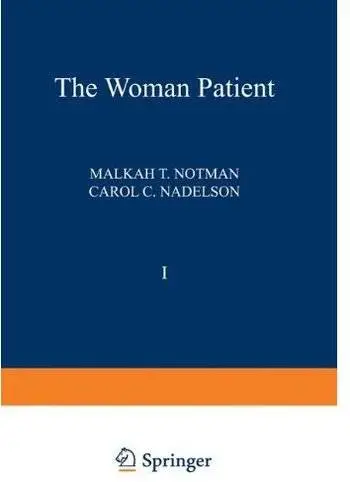 The Woman Patient

MALKAH T. NOTMAN
CAROL C. NADELSON

I

Springer